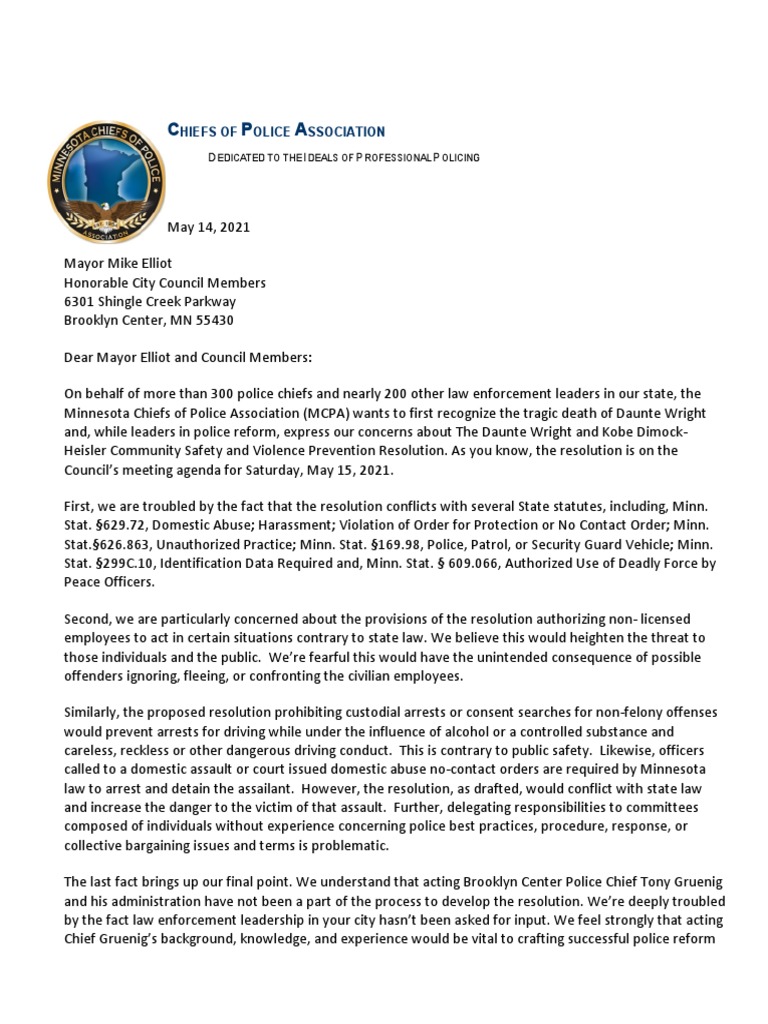 MINNESOTA CHIEFS OF POLICE ASSOCIATION

CHIEFS OF POLICE ASSOCIATION

DEDICATED TO THE IDEALS OF PROFESSIONAL POLICING

May 14, 2021

Mayor Mike Elliot
Honorable City Council Members
6301 Shingle Creek Parkway
Brooklyn Center, MN 55430

Dear Mayor Elliot and Council Members:

On behalf of more than 300 police chiefs and nearly 200 other law enforcement leaders in our state, the Minnesota Chiefs of Police Association (MCPA) wants to first recognize the tragic death of Daunte Wright and, while leaders in police reform, express our concerns about The Daunte Wright and Kobe Dimock-Heisler Community Safety and Violence Prevention Resolution. As you know, the resolution is on the Council's meeting agenda for Saturday, May 15, 2021.

First, we are troubled by the fact that the resolution conflicts with several State statutes, including, Minn. Stat. §629.72, Domestic Abuse; Harassment; Violation of Order for Protection or No Contact Order; Minn. Stat.§626.863, Unauthorized Practice; Minn. Stat. §169.98, Police, Patrol, or Security Guard Vehicle; Minn. Stat. §299C.10, Identification Data Required and, Minn. Stat. § 609.066, Authorized Use of Deadly Force by Peace Officers.

Second, we are particularly concerned about the provisions of the resolution authorizing non- licensed employees to act in certain situations contrary to state law. We believe this would heighten the threat to those individuals and the public. We're fearful this would have the unintended consequence of possible offenders ignoring, fleeing, or confronting the civilian employees.

Similarly, the proposed resolution prohibiting custodial arrests or consent searches for non-felony offenses would prevent arrests for driving while under the influence of alcohol or a controlled substance and careless, reckless or other dangerous driving conduct. This is contrary to public safety. Likewise, officers called to a domestic assault or court issued domestic abuse no-contact orders are required by Minnesota law to arrest and detain the assailant. However, the resolution, as drafted, would conflict with state law and increase the danger to the victim of that assault. Further, delegating responsibilities to committees composed of individuals without experience concerning police best practices, procedure, response, or collective bargaining issues and terms is problematic.

The last fact brings up our final point. We understand that acting Brooklyn Center Police Chief Tony Gruenig and his administration have not been a part of the process to develop the resolution. We're deeply troubled by the fact law enforcement leadership in your city hasn't been asked for input. We feel strongly that acting Chief Gruenig's background, knowledge, and experience would be vital to crafting successful police reform